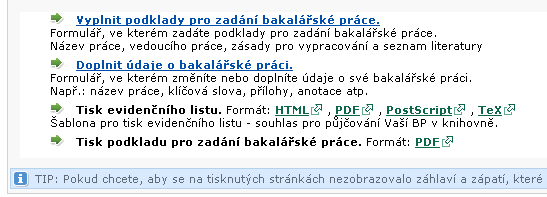 Vyplnit podklady pro zadání bakalářské práce.
Formulář, ve kterém zadáte podklady pro zadání bakalářské práce. Název práce, vedoucího práce, zásady pro vypracování a seznam literatury

Doplnit údaje o bakalářské práci.
Formulář, ve kterém změníte nebo doplníte údaje o své bakalářské práci. Např.: název práce, klíčová slova, přílohy, anotace atp.

Tisk evidenčního listu. Formát: HTML , PDF , PostScript , TeX
Šablona pro tisk evidenčního listu - souhlas pro půjčování Vaší BP v knihovně.

Tisk podkladu pro zadání bakalářské práce. Formát: PDF

TIP: Pokud chcete, aby se na tisknutých stránkách nezobrazovalo záhlaví a zápatí, které